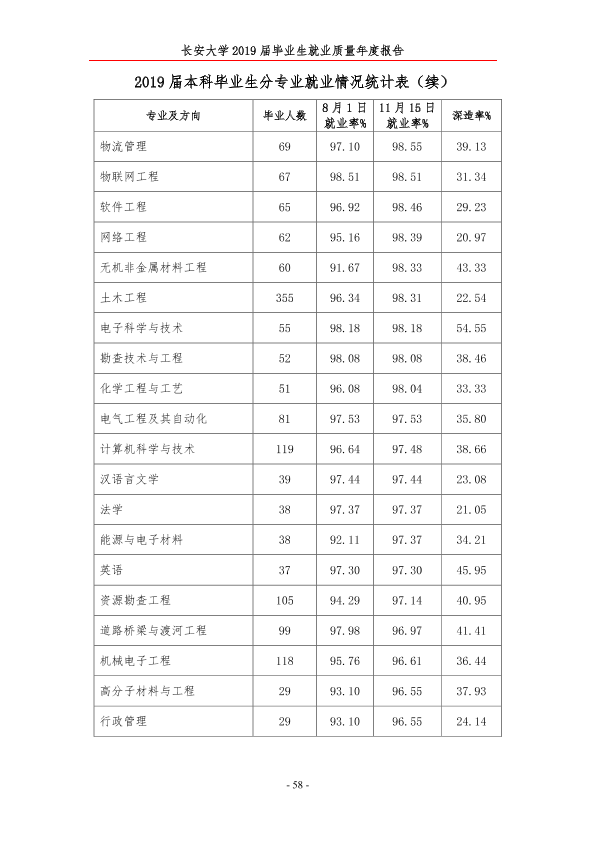 长安大学2019届毕业生就业质量年度报告

2019届本科毕业生分专业就业情况统计表（续）

| 专业及方向 | 毕业人数 | 8月1日就业率% | 11月15日就业率% | 深造率% |
|---|---|---|---|---|
| 物流管理 | 69 | 97.10 | 98.55 | 39.13 |
| 物联网工程 | 67 | 98.51 | 98.51 | 31.34 |
| 软件工程 | 65 | 96.92 | 98.46 | 29.23 |
| 网络工程 | 62 | 95.16 | 98.39 | 20.97 |
| 无机非金属材料工程 | 60 | 91.67 | 98.33 | 43.33 |
| 土木工程 | 355 | 96.34 | 98.31 | 22.54 |
| 电子科学与技术 | 55 | 98.18 | 98.18 | 54.55 |
| 勘查技术与工程 | 52 | 98.08 | 98.08 | 38.46 |
| 化学工程与工艺 | 51 | 96.08 | 98.04 | 33.33 |
| 电气工程及其自动化 | 81 | 97.53 | 97.53 | 35.80 |
| 计算机科学与技术 | 119 | 96.64 | 97.48 | 38.66 |
| 汉语言文学 | 39 | 97.44 | 97.44 | 23.08 |
| 法学 | 38 | 97.37 | 97.37 | 21.05 |
| 能源与电子材料 | 38 | 92.11 | 97.37 | 34.21 |
| 英语 | 37 | 97.30 | 97.30 | 45.95 |
| 资源勘查工程 | 105 | 94.29 | 97.14 | 40.95 |
| 道路桥梁与渡河工程 | 99 | 97.98 | 96.97 | 41.41 |
| 机械电子工程 | 118 | 95.76 | 96.61 | 36.44 |
| 高分子材料与工程 | 29 | 93.10 | 96.55 | 37.93 |
| 行政管理 | 29 | 93.10 | 96.55 | 24.14 |

- 58 -